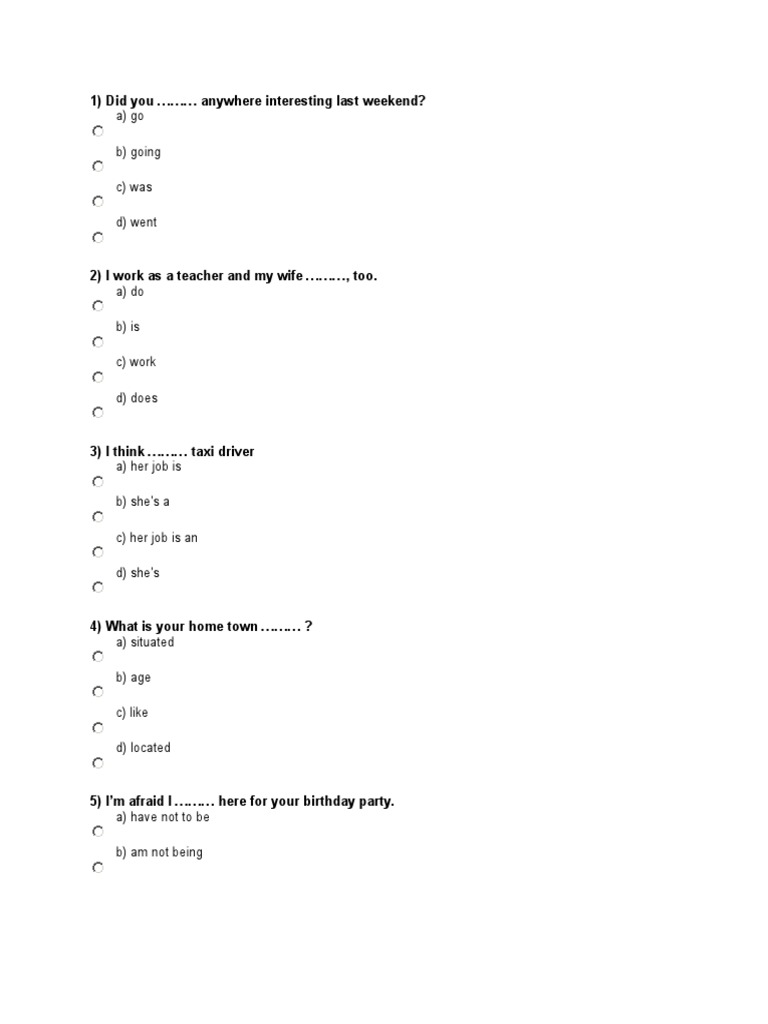 1) Did you ……… anywhere interesting last weekend?

a) go

b) going

c) was

d) went

2) I work as a teacher and my wife ………, too.

a) do

b) is

c) work

d) does

3) I think ……… taxi driver

a) her job is

b) she's a

c) her job is an

d) she's

4) What is your home town ……… ?

a) situated

b) age

c) like

d) located

5) I'm afraid I ……… here for your birthday party.

a) have not to be

b) am not being